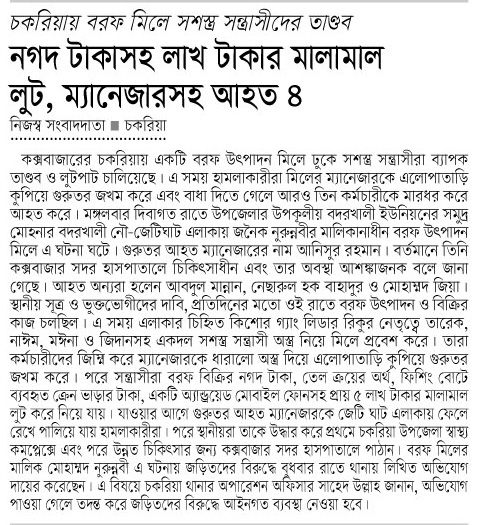 চকরিয়ায় বরফ মিলে সশস্ত্র সন্ত্রাসীদের তাণ্ডব

নগদ টাকাসহ লাখ টাকার মালামাল লুট, ম্যানেজারসহ আহত ৪

নিজস্ব সংবাদদাতা ■ চকরিয়া

কক্সবাজারের চকরিয়ায় একটি বরফ উৎপাদন মিলে ঢুকে সশস্ত্র সন্ত্রাসীরা ব্যাপক তাণ্ডব ও লুটপাট চালিয়েছে। এ সময় হামলাকারীরা মিলের ম্যানেজারকে এলোপাতাড়ি কুপিয়ে গুরুতর জখম করে এবং বাধা দিতে গেলে আরও তিন কর্মচারীকে মারধর করে আহত করে। মঙ্গলবার দিবাগত রাতে উপজেলার উপকূলীয় বদরখালী ইউনিয়নের সমুদ্র মোহনার বদরখালী নৌ-জেটিঘাট এলাকায় জনৈক নুরুন্নবীর মালিকানাধীন বরফ উৎপাদন মিলে এ ঘটনা ঘটে। গুরুতর আহত ম্যানেজারের নাম আনিসুর রহমান। বর্তমানে তিনি কক্সবাজার সদর হাসপাতালে চিকিৎসাধীন এবং তার অবস্থা আশঙ্কাজনক বলে জানা গেছে। আহত অন্যরা হলেন আবদুল মান্নান, নেছারুল হক বাহাদুর ও মোহাম্মদ জিয়া। স্থানীয় সূত্র ও ভুক্তভোগীদের দাবি, প্রতিদিনের মতো ওই রাতে বরফ উৎপাদন ও বিক্রির কাজ চলছিল। এ সময় এলাকার চিহ্নিত কিশোর গ্যাং লিডার রিকুর নেতৃত্বে তারেক, নাঈম, মঈনা ও জিদানসহ একদল সশস্ত্র সন্ত্রাসী অস্ত্র নিয়ে মিলে প্রবেশ করে। তারা কর্মচারীদের জিম্মি করে ম্যানেজারকে ধারালো অস্ত্র দিয়ে এলোপাতাড়ি কুপিয়ে গুরুতর জখম করে। পরে সন্ত্রাসীরা বরফ বিক্রির নগদ টাকা, তেল ক্রয়ের অর্থ, ফিশিং বোটে ব্যবহৃত ক্রেন ভাড়ার টাকা, একটি অ্যান্ড্রয়েড মোবাইল ফোনসহ প্রায় ৫ লাখ টাকার মালামাল লুট করে নিয়ে যায়। যাওয়ার আগে গুরুতর আহত ম্যানেজারকে জেটি ঘাট এলাকায় ফেলে রেখে পালিয়ে যায় হামলাকারীরা। পরে স্থানীয়রা তাকে উদ্ধার করে প্রথমে চকরিয়া উপজেলা স্বাস্থ্য কমপ্লেক্সে এবং পরে উন্নত চিকিৎসার জন্য কক্সবাজার সদর হাসপাতালে পাঠান। বরফ মিলের মালিক মোহাম্মদ নুরুন্নবী এ ঘটনায় জড়িতদের বিরুদ্ধে বুধবার রাতে থানায় লিখিত অভিযোগ দায়ের করেছেন। এ বিষয়ে চকরিয়া থানার অপারেশন অফিসার সাহেদ উল্লাহ জানান, অভিযোগ পাওয়া গেলে তদন্ত করে জড়িতদের বিরুদ্ধে আইনগত ব্যবস্থা নেওয়া হবে।